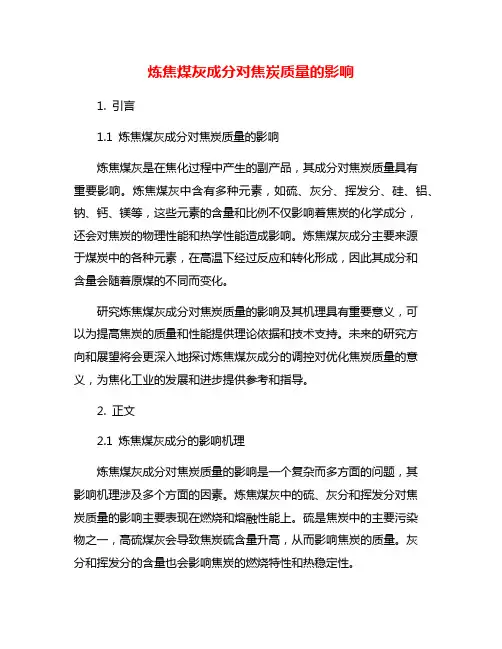 炼焦煤灰成分对焦炭质量的影响

1. 引言

1.1 炼焦煤灰成分对焦炭质量的影响

炼焦煤灰是在焦化过程中产生的副产品，其成分对焦炭质量具有重要影响。炼焦煤灰中含有多种元素，如硫、灰分、挥发分、硅、铝、钠、钙、镁等，这些元素的含量和比例不仅影响着焦炭的化学成分，还会对焦炭的物理性能和热学性能造成影响。炼焦煤灰成分主要来源于煤炭中的各种元素，在高温下经过反应和转化形成，因此其成分和含量会随着原煤的不同而变化。

研究炼焦煤灰成分对焦炭质量的影响及其机理具有重要意义，可以为提高焦炭的质量和性能提供理论依据和技术支持。未来的研究方向和展望将会更深入地探讨炼焦煤灰成分的调控对优化焦炭质量的意义，为焦化工业的发展和进步提供参考和指导。

2. 正文

2.1 炼焦煤灰成分的影响机理

炼焦煤灰成分对焦炭质量的影响是一个复杂而多方面的问题，其影响机理涉及多个方面的因素。炼焦煤灰中的硫、灰分和挥发分对焦炭质量的影响主要表现在燃烧和熔融性能上。硫是焦炭中的主要污染物之一，高硫煤灰会导致焦炭硫含量升高，从而影响焦炭的质量。灰分和挥发分的含量也会影响焦炭的燃烧特性和热稳定性。